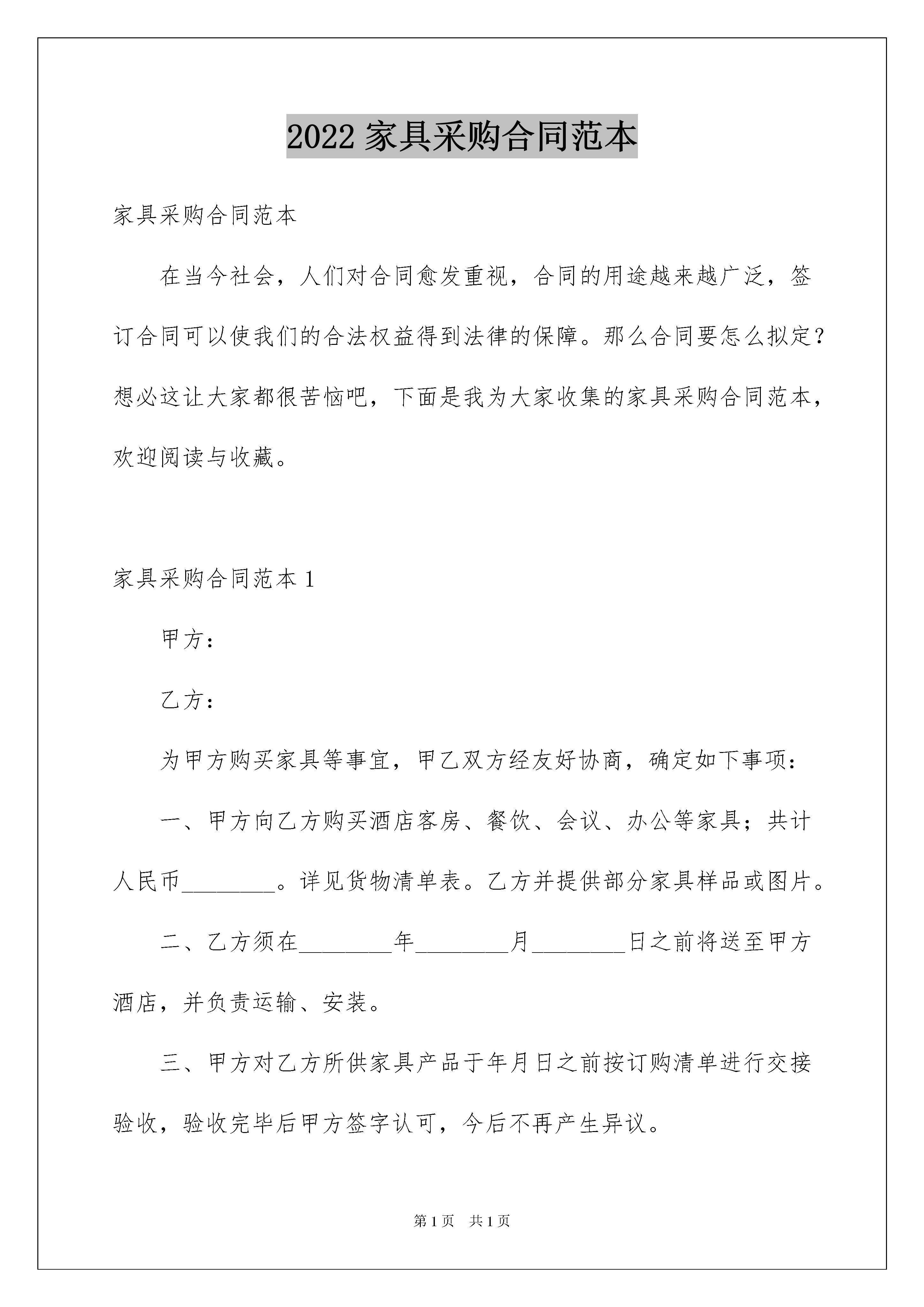 2022 家具采购合同范本

家具采购合同范本

在当今社会，人们对合同愈发重视，合同的用途越来越广泛，签订合同可以使我们的合法权益得到法律的保障。那么合同要怎么拟定？想必这让大家都很苦恼吧，下面是我为大家收集的家具采购合同范本，欢迎阅读与收藏。

家具采购合同范本 1

甲方：

乙方：

为甲方购买家具等事宜，甲乙双方经友好协商，确定如下事项：

一、甲方向乙方购买酒店客房、餐饮、会议、办公等家具；共计人民币________。详见货物清单表。乙方并提供部分家具样品或图片。

二、乙方须在________年________月________日之前将送至甲方酒店，并负责运输、安装。

三、甲方对乙方所供家具产品于年月日之前按订购清单进行交接验收，验收完毕后甲方签字认可，今后不再产生异议。

第 1 页 共 1 页